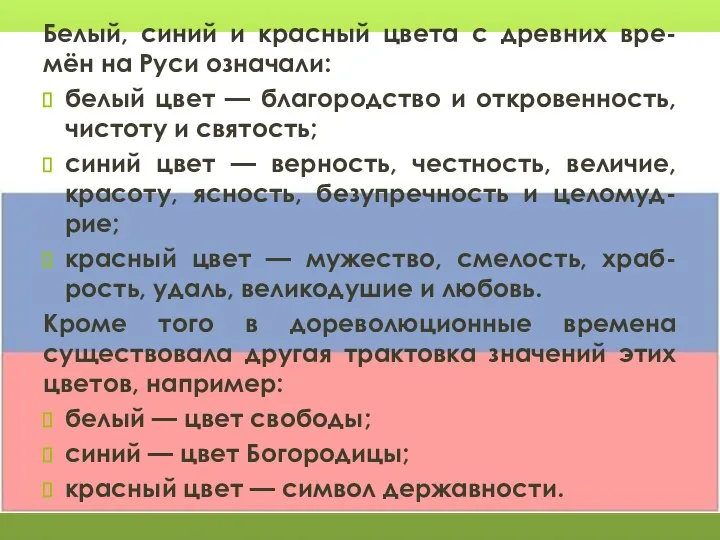 Белый, синий и красный цвета с древних времён на Руси означали:
 белый цвет — благородство и откровенность, чистоту и святость;
 синий цвет — верность, честность, величие, красоту, ясность, безупречность и целомудрие;
 красный цвет — мужество, смелость, храбрость, удаль, великодушие и любовь.
Кроме того в дореволюционные времена существовала другая трактовка значений этих цветов, например:
 белый — цвет свободы;
 синий — цвет Богородицы;
 красный цвет — символ державности.